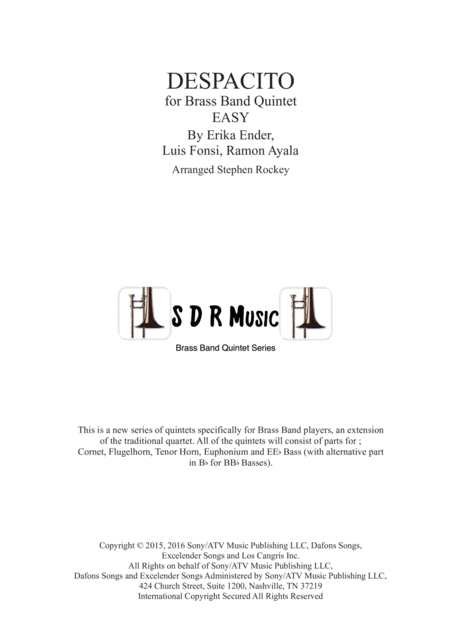 DESPACITO
for Brass Band Quintet
EASY
By Erika Ender,
Luis Fonsi, Ramon Ayala
Arranged Stephen Rockey

S D R Music

Brass Band Quintet Series

This is a new series of quintets specifically for Brass Band players, an extension of the traditional quartet. All of the quintets will consist of parts for ; Cornet, Flugelhorn, Tenor Horn, Euphonium and EE♭ Bass (with alternative part in B♭ for BB♭ Basses).

Copyright © 2015, 2016 Sony/ATV Music Publishing LLC, Dafons Songs, Excelender Songs and Los Cangris Inc.
All Rights on behalf of Sony/ATV Music Publishing LLC, Dafons Songs and Excelender Songs Administered by Sony/ATV Music Publishing LLC, 424 Church Street, Suite 1200, Nashville, TN 37219
International Copyright Secured All Rights Reserved